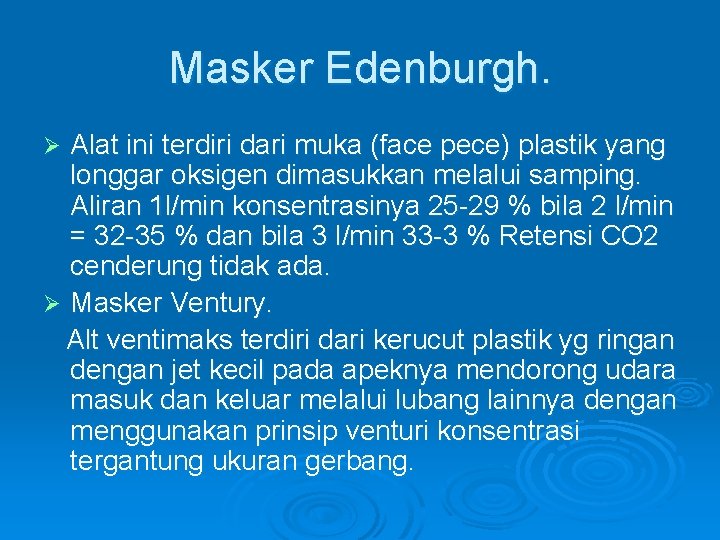 Masker Edenburgh.

➢ Alat ini terdiri dari muka (face pece) plastik yang longgar oksigen dimasukkan melalui samping. Aliran 1l/min konsentrasinya 25-29 % bila 2 l/min = 32-35 % dan bila 3 l/min 33-3 % Retensi CO2 cenderung tidak ada.

➢ Masker Ventury.

Alt ventimaks terdiri dari kerucut plastik yg ringan dengan jet kecil pada apeknya mendorong udara masuk dan keluar melalui lubang lainnya dengan menggunakan prinsip venturi konsentrasi tergantung ukuran gerbang.